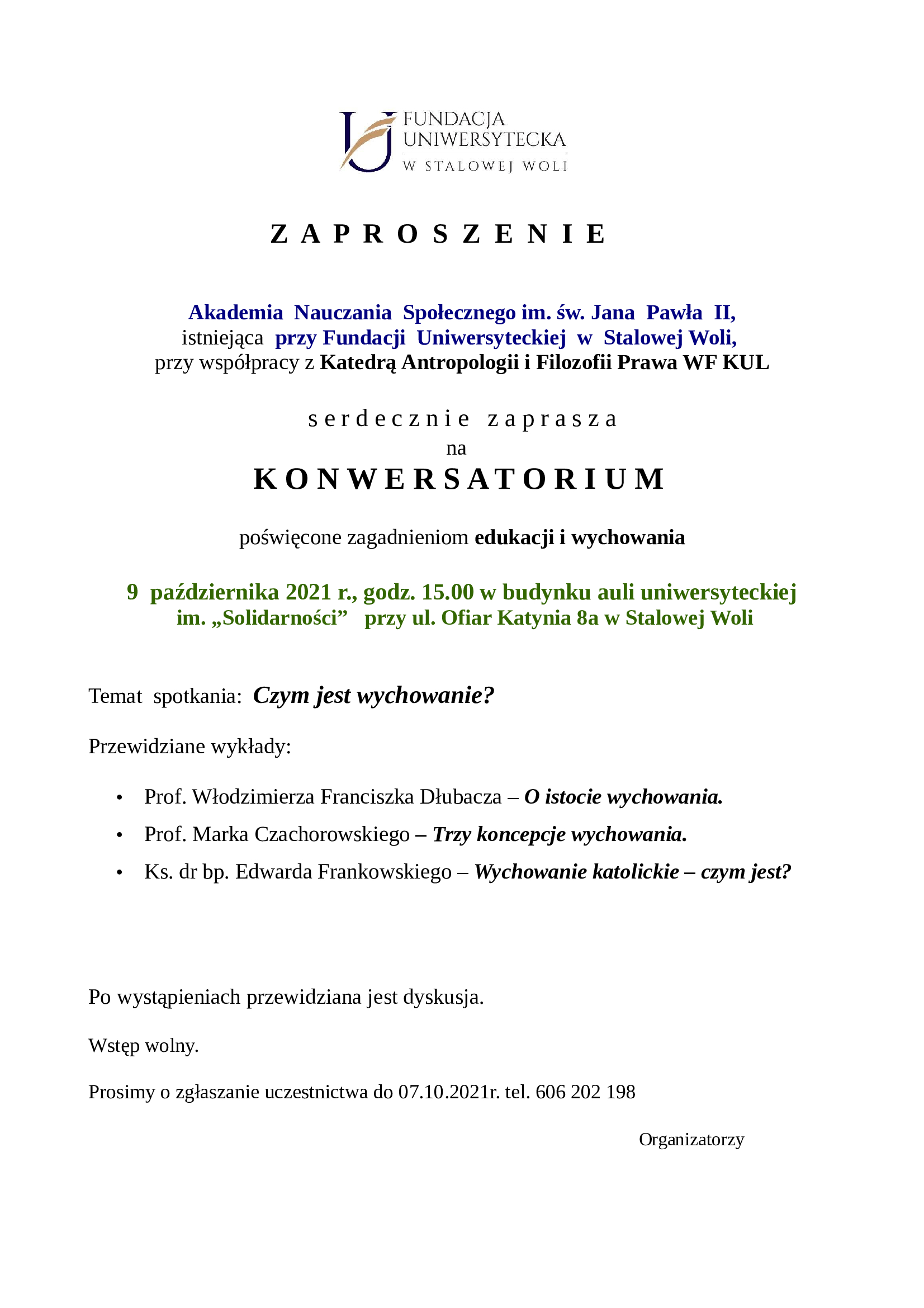 FUNDACJA UNIWERSYTECKA W STALOWEJ WOLI

Z A P R O S Z E N I E

Akademia Nauczania Społecznego im. św. Jana Pawła II, istniejąca przy Fundacji Uniwersyteckiej w Stalowej Woli, przy współpracy z Katedrą Antropologii i Filozofii Prawa WF KUL

s e r d e c z n i e z a p r a s z a
na
K O N W E R S A T O R I U M

poświęcone zagadnieniom edukacji i wychowania

9 października 2021 r., godz. 15.00 w budynku auli uniwersyteckiej im. „Solidarności” przy ul. Ofiar Katynia 8a w Stalowej Woli

Temat spotkania: Czym jest wychowanie?

Przewidziane wykłady:

• Prof. Włodzimierza Franciszka Dłubacza – O istocie wychowania.
• Prof. Marka Czachorowskiego – Trzy koncepcje wychowania.
• Ks. dr bp. Edwarda Frankowskiego – Wychowanie katolickie – czym jest?

Po wystąpieniach przewidziana jest dyskusja.

Wstęp wolny.

Prosimy o zgłaszanie uczestnictwa do 07.10.2021r. tel. 606 202 198

Organizatorzy